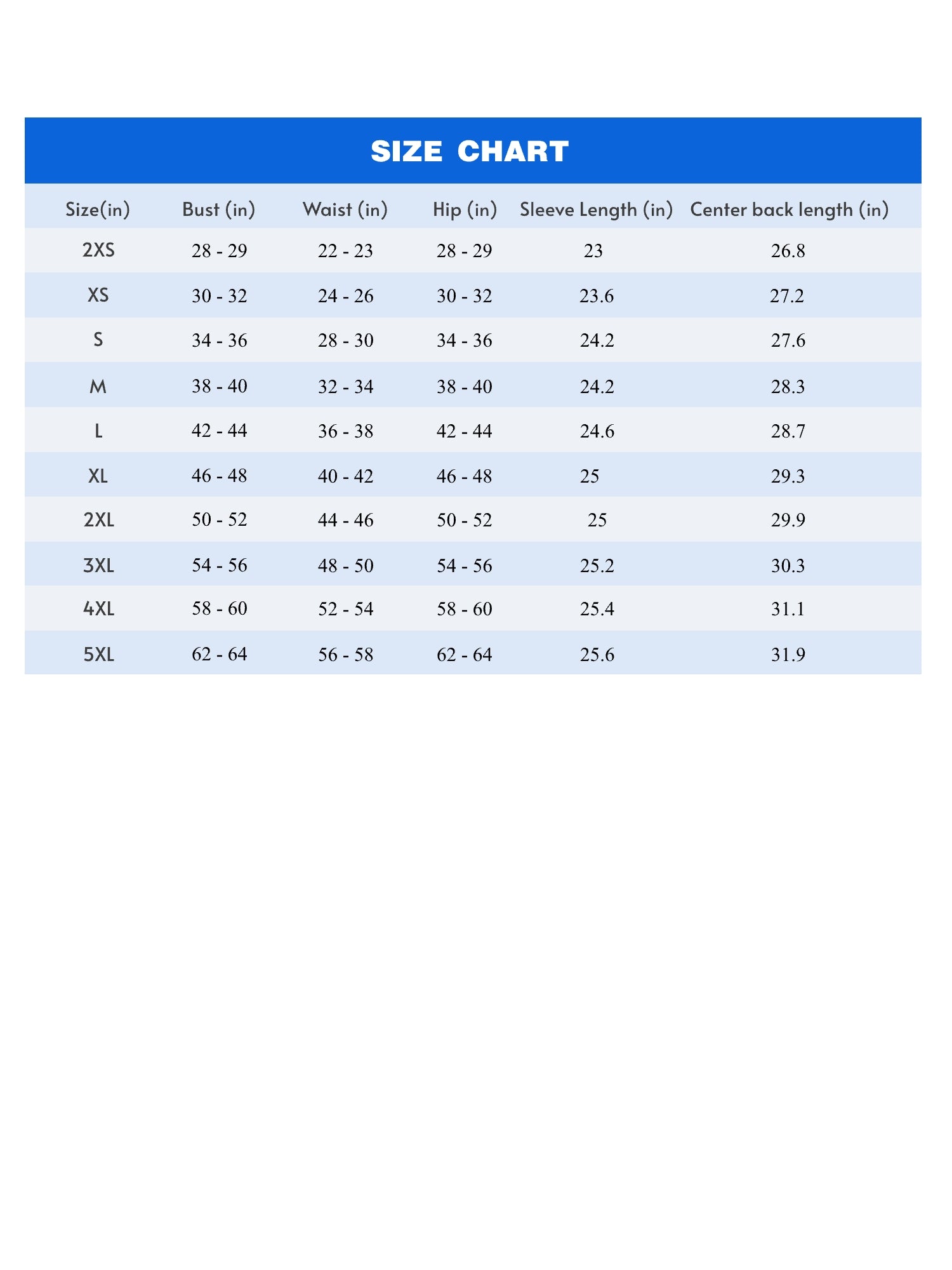 SIZE CHART

| Size(in) | Bust (in) | Waist (in) | Hip (in) | Sleeve Length (in) | Center back length (in) |
|---|---|---|---|---|---|
| 2XS | 28 - 29 | 22 - 23 | 28 - 29 | 23 | 26.8 |
| XS | 30 - 32 | 24 - 26 | 30 - 32 | 23.6 | 27.2 |
| S | 34 - 36 | 28 - 30 | 34 - 36 | 24.2 | 27.6 |
| M | 38 - 40 | 32 - 34 | 38 - 40 | 24.2 | 28.3 |
| L | 42 - 44 | 36 - 38 | 42 - 44 | 24.6 | 28.7 |
| XL | 46 - 48 | 40 - 42 | 46 - 48 | 25 | 29.3 |
| 2XL | 50 - 52 | 44 - 46 | 50 - 52 | 25 | 29.9 |
| 3XL | 54 - 56 | 48 - 50 | 54 - 56 | 25.2 | 30.3 |
| 4XL | 58 - 60 | 52 - 54 | 58 - 60 | 25.4 | 31.1 |
| 5XL | 62 - 64 | 56 - 58 | 62 - 64 | 25.6 | 31.9 |